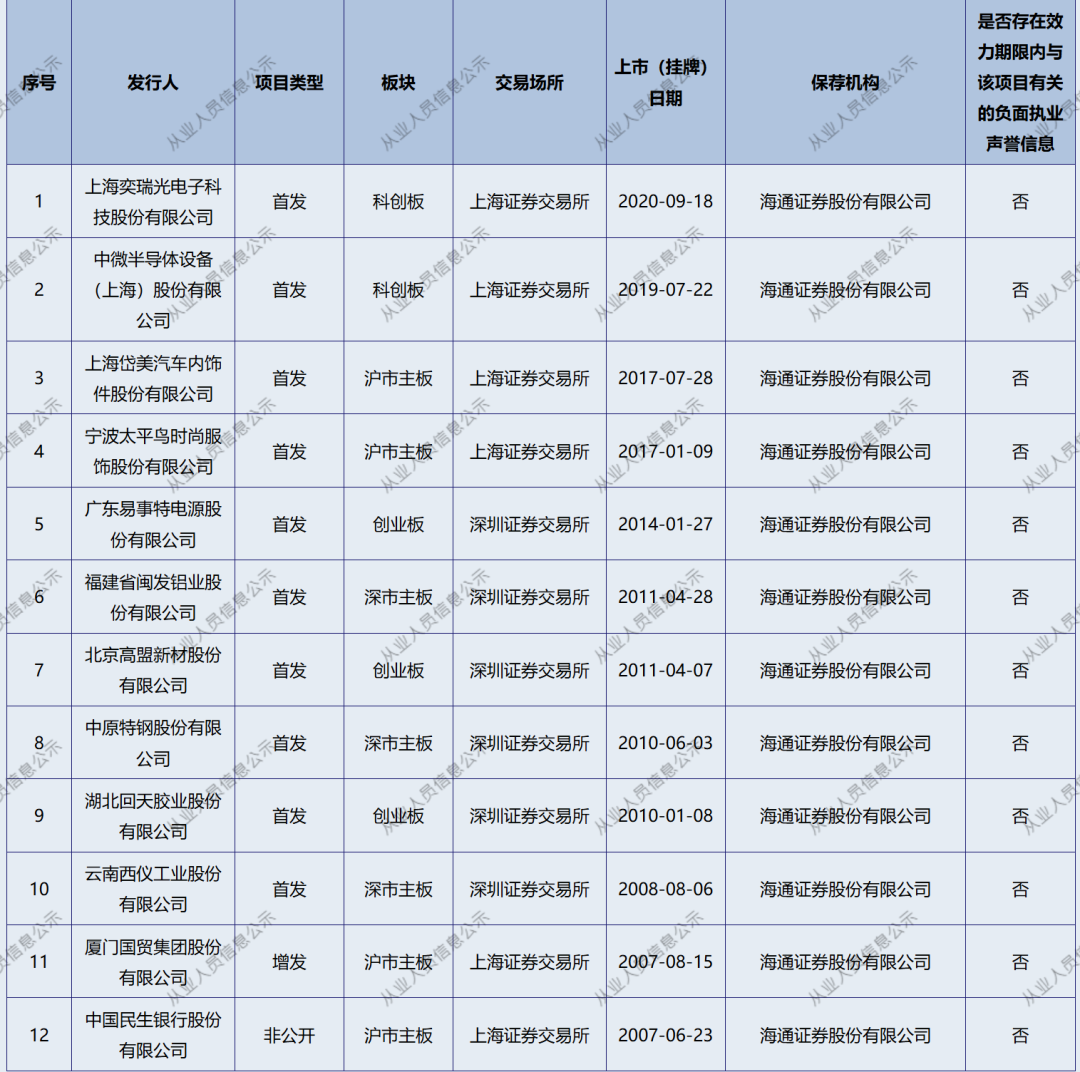 | 序号 | 发行人 | 项目类型 | 板块 | 交易场所 | 上市（挂牌）日期 | 保荐机构 | 是否存在效力期限内与该项目有关的负面执业声誉信息 |
|---|---|---|---|---|---|---|---|
| 1 | 上海奕瑞光电子科技股份有限公司 | 首发 | 科创板 | 上海证券交易所 | 2020-09-18 | 海通证券股份有限公司 | 否 |
| 2 | 中微半导体设备（上海）股份有限公司 | 首发 | 科创板 | 上海证券交易所 | 2019-07-22 | 海通证券股份有限公司 | 否 |
| 3 | 上海岱美汽车内饰件股份有限公司 | 首发 | 沪市主板 | 上海证券交易所 | 2017-07-28 | 海通证券股份有限公司 | 否 |
| 4 | 宁波太平鸟时尚服饰股份有限公司 | 首发 | 沪市主板 | 上海证券交易所 | 2017-01-09 | 海通证券股份有限公司 | 否 |
| 5 | 广东易事特电源股份有限公司 | 首发 | 创业板 | 深圳证券交易所 | 2014-01-27 | 海通证券股份有限公司 | 否 |
| 6 | 福建省闽发铝业股份有限公司 | 首发 | 深市主板 | 深圳证券交易所 | 2011-04-28 | 海通证券股份有限公司 | 否 |
| 7 | 北京高盟新材股份有限公司 | 首发 | 创业板 | 深圳证券交易所 | 2011-04-07 | 海通证券股份有限公司 | 否 |
| 8 | 中原特钢股份有限公司 | 首发 | 深市主板 | 深圳证券交易所 | 2010-06-03 | 海通证券股份有限公司 | 否 |
| 9 | 湖北回天胶业股份有限公司 | 首发 | 创业板 | 深圳证券交易所 | 2010-01-08 | 海通证券股份有限公司 | 否 |
| 10 | 云南西仪工业股份有限公司 | 首发 | 深市主板 | 深圳证券交易所 | 2008-08-06 | 海通证券股份有限公司 | 否 |
| 11 | 厦门国贸集团股份有限公司 | 增发 | 沪市主板 | 上海证券交易所 | 2007-08-15 | 海通证券股份有限公司 | 否 |
| 12 | 中国民生银行股份有限公司 | 非公开 | 沪市主板 | 上海证券交易所 | 2007-06-23 | 海通证券股份有限公司 | 否 |

从业人员信息公示